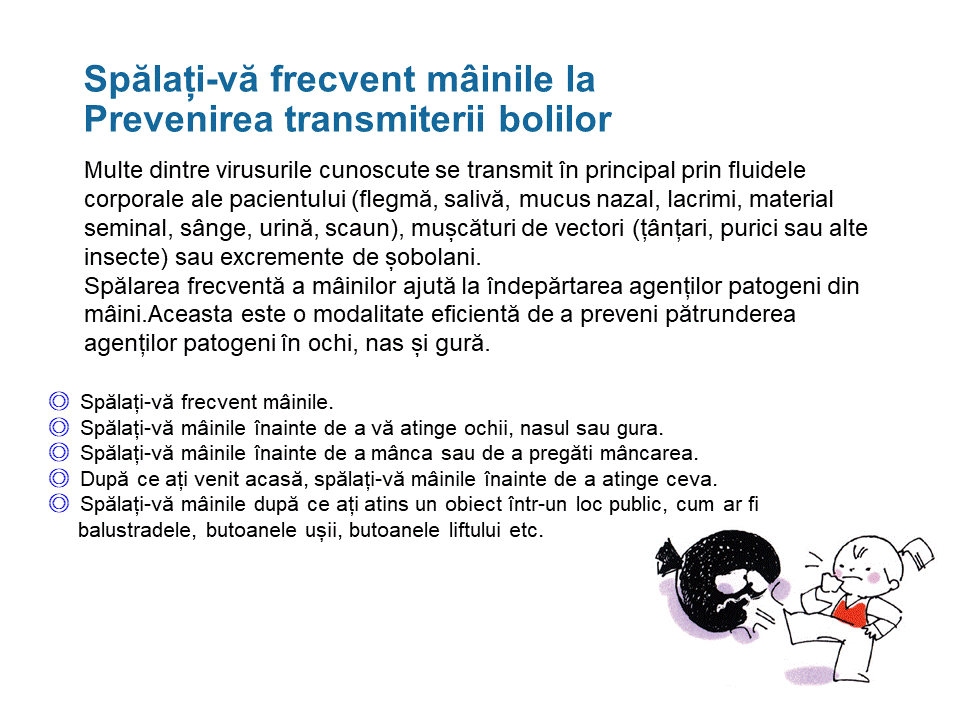 Spălați-vă frecvent mâinile la
Prevenirea transmiterii bolilor

Multe dintre virusurile cunoscute se transmit în principal prin fluidele corporale ale pacientului (flegmă, salivă, mucus nazal, lacrimi, material seminal, sânge, urină, scaun), mușcături de vectori (țânțari, purici sau alte insecte) sau excremente de șobolani.
Spălarea frecventă a mâinilor ajută la îndepărtarea agenților patogeni din mâini.Aceasta este o modalitate eficientă de a preveni pătrunderea agenților patogeni în ochi, nas și gură.

◎ Spălați-vă frecvent mâinile.
◎ Spălați-vă mâinile înainte de a vă atinge ochii, nasul sau gura.
◎ Spălați-vă mâinile înainte de a mânca sau de a pregăti mâncarea.
◎ După ce ați venit acasă, spălați-vă mâinile înainte de a atinge ceva.
◎ Spălați-vă mâinile după ce ați atins un obiect într-un loc public, cum ar fi balustradele, butoanele ușii, butoanele liftului etc.